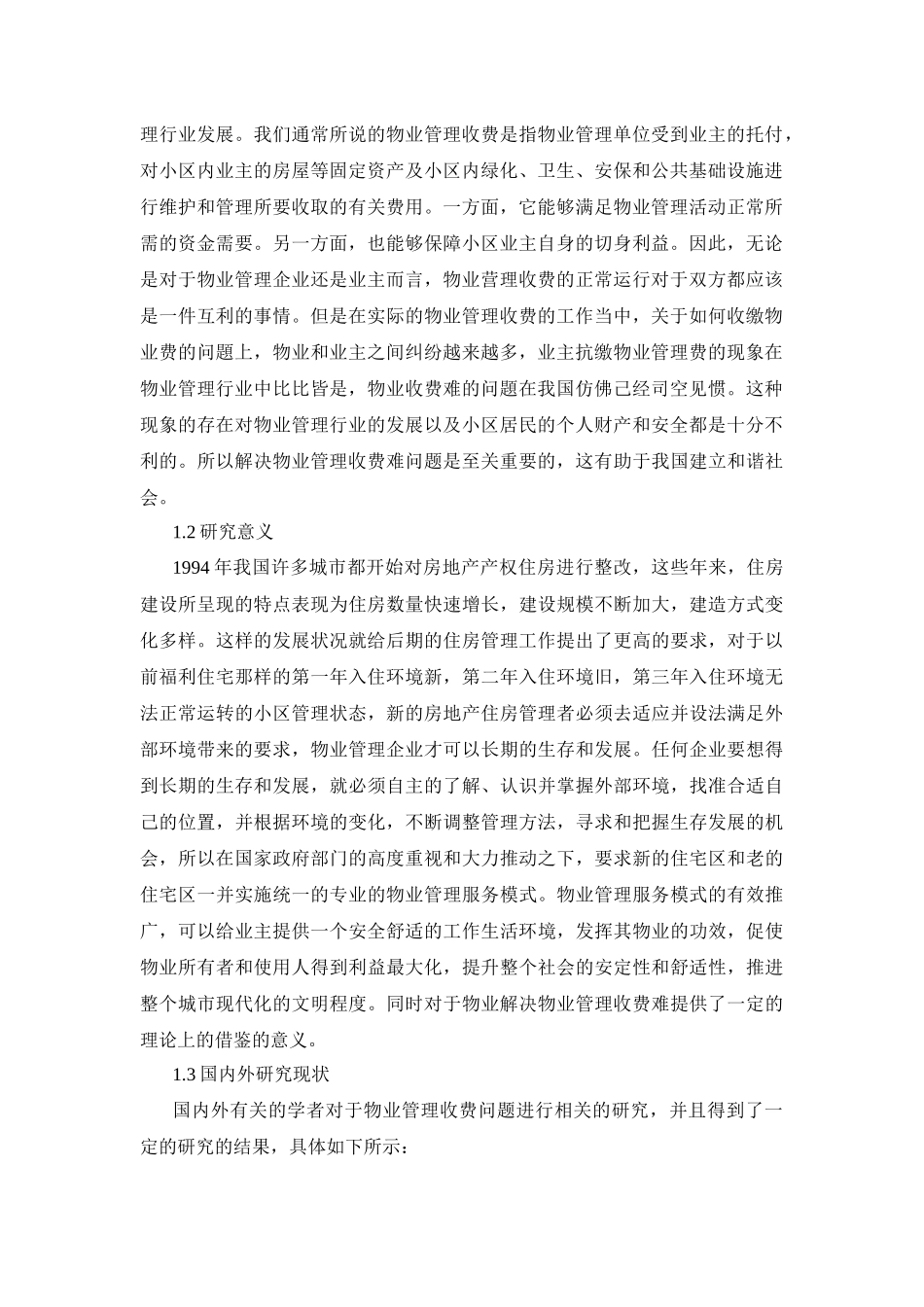 理行业发展。我们通常所说的物业管理收费是指物业管理单位受到业主的托付，对小区内业主的房屋等固定资产及小区内绿化、卫生、安保和公共基础设施进行维护和管理所要收取的有关费用。一方面，它能够满足物业管理活动正常所需的资金需要。另一方面，也能够保障小区业主自身的切身利益。因此，无论是对于物业管理企业还是业主而言，物业营理收费的正常运行对于双方都应该是一件互利的事情。但是在实际的物业管理收费的工作当中，关于如何收缴物业费的问题上，物业和业主之间纠纷越来越多，业主抗缴物业管理费的现象在物业管理行业中比比皆是，物业收费难的问题在我国仿佛已经司空见惯。这种现象的存在对物业管理行业的发展以及小区居民的个人财产和安全都是十分不利的。所以解决物业管理收费难问题是至关重要的，这有助于我国建立和谐社会。

1.2 研究意义

1994 年我国许多城市都开始对房地产产权住房进行整改，这些年来，住房建设所呈现的特点表现为住房数量快速增长，建设规模不断加大，建造方式变化多样。这样的发展状况就给后期的住房管理工作提出了更高的要求，对于以前福利住宅那样的第一年入住环境新，第二年入住环境旧，第三年入住环境无法正常运转的小区管理状态，新的房地产住房管理者必须去适应并设法满足外部环境带来的要求，物业管理企业才可以长期的生存和发展。任何企业要想得到长期的生存和发展，就必须自主的了解、认识并掌握外部环境，找准合适自己的位置，并根据环境的变化，不断调整管理方法，寻求和把握生存发展的机会，所以在国家政府部门的高度重视和大力推动之下，要求新的住宅区和老的住宅区一并实施统一的专业的物业管理服务模式。物业管理服务模式的有效推广，可以给业主提供一个安全舒适的工作生活环境，发挥其物业的功效，促使物业所有者和使用人得到利益最大化，提升整个社会的安定性和舒适性，推进整个城市现代化的文明程度。同时对于物业解决物业管理收费难提供了一定的理论上的借鉴的意义。

1.3 国内外研究现状

国内外有关的学者对于物业管理收费问题进行相关的研究，并且得到了一定的研究的结果，具体如下所示：